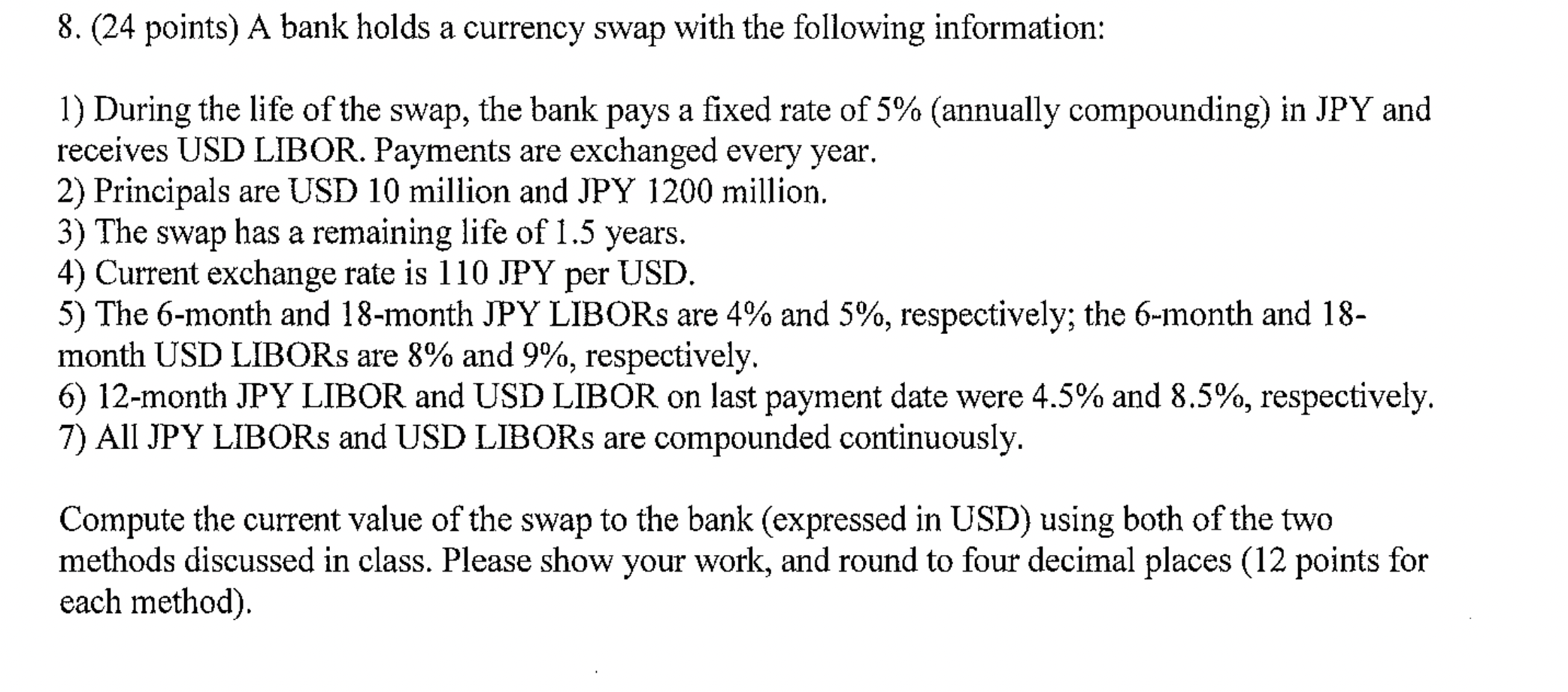 8. (24 points) A bank holds a currency swap with the following information:

1) During the life of the swap, the bank pays a fixed rate of 5% (annually compounding) in JPY and receives USD LIBOR. Payments are exchanged every year.
2) Principals are USD 10 million and JPY 1200 million.
3) The swap has a remaining life of 1.5 years.
4) Current exchange rate is 110 JPY per USD.
5) The 6-month and 18-month JPY LIBORs are 4% and 5%, respectively; the 6-month and 18-month USD LIBORs are 8% and 9%, respectively.
6) 12-month JPY LIBOR and USD LIBOR on last payment date were 4.5% and 8.5%, respectively.
7) All JPY LIBORs and USD LIBORs are compounded continuously.

Compute the current value of the swap to the bank (expressed in USD) using both of the two methods discussed in class. Please show your work, and round to four decimal places (12 points for each method).